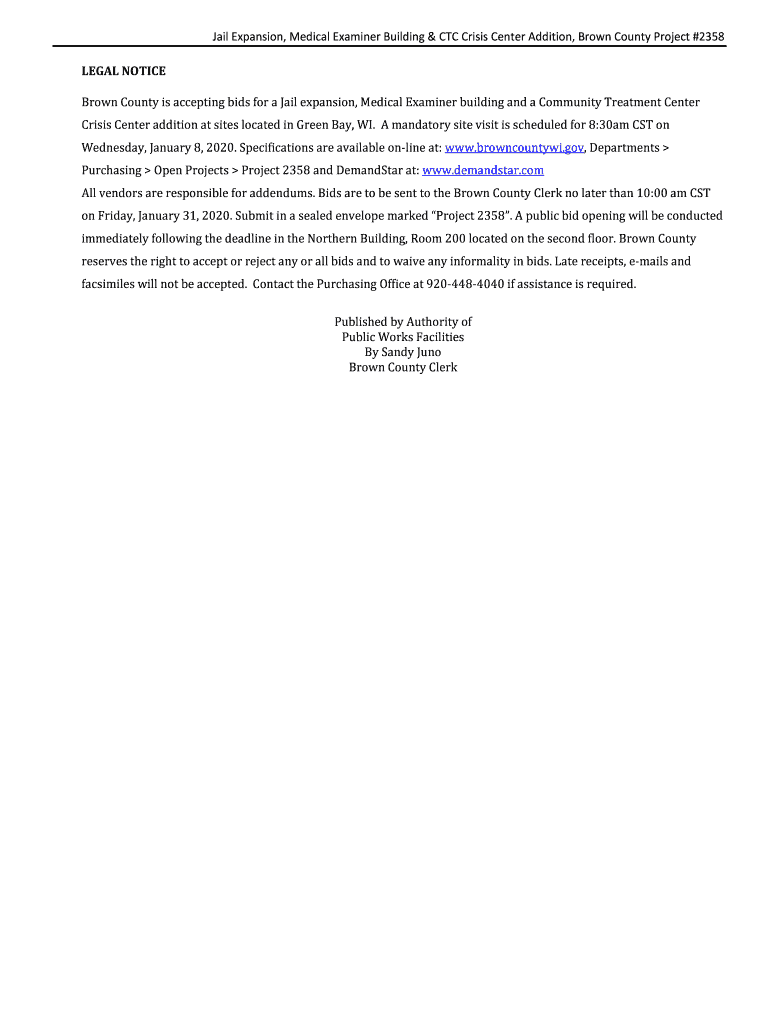 Jail Expansion, Medical Examiner Building & CTC Crisis Center Addition, Brown County Project #2358

LEGAL NOTICE

Brown County is accepting bids for a Jail expansion, Medical Examiner building and a Community Treatment Center Crisis Center addition at sites located in Green Bay, WI. A mandatory site visit is scheduled for 8:30am CST on Wednesday, January 8, 2020. Specifications are available on-line at: www.browncountywi.gov, Departments > Purchasing > Open Projects > Project 2358 and DemandStar at: www.demandstar.com
All vendors are responsible for addendums. Bids are to be sent to the Brown County Clerk no later than 10:00 am CST on Friday, January 31, 2020. Submit in a sealed envelope marked "Project 2358". A public bid opening will be conducted immediately following the deadline in the Northern Building, Room 200 located on the second floor. Brown County reserves the right to accept or reject any or all bids and to waive any informality in bids. Late receipts, e-mails and facsimiles will not be accepted. Contact the Purchasing Office at 920-448-4040 if assistance is required.

Published by Authority of
Public Works Facilities
By Sandy Juno
Brown County Clerk